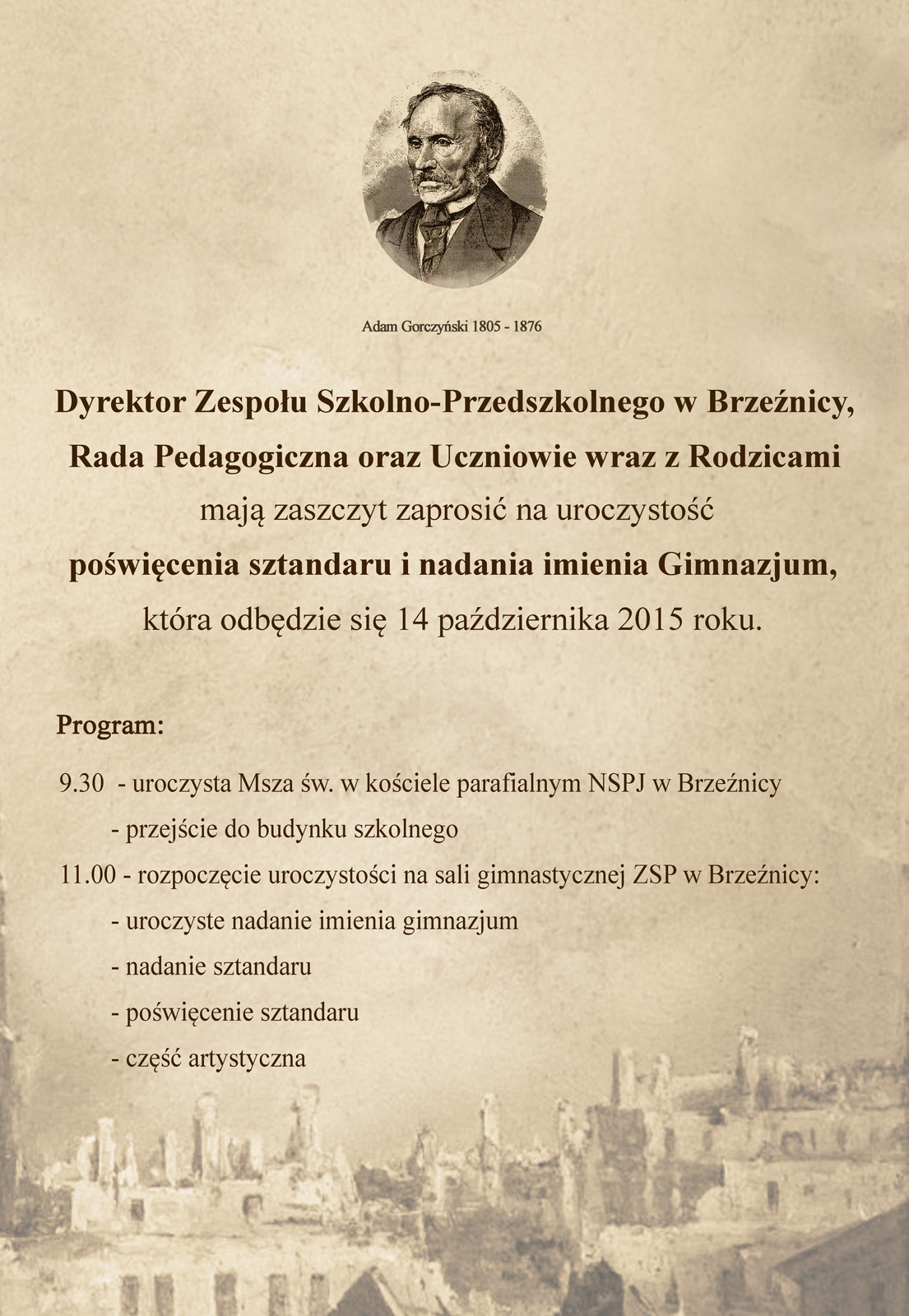 Adam Gorczyński 1805 - 1876

Dyrektor Zespołu Szkolno-Przedszkolnego w Brzeźnicy,
Rada Pedagogiczna oraz Uczniowie wraz z Rodzicami
mają zaszczyt zaprosić na uroczystość
poświęcenia sztandaru i nadania imienia Gimnazjum,
która odbędzie się 14 października 2015 roku.

Program:

9.30 - uroczysta Msza św. w kościele parafialnym NSPJ w Brzeźnicy
- przejście do budynku szkolnego
11.00 - rozpoczęcie uroczystości na sali gimnastycznej ZSP w Brzeźnicy:
- uroczyste nadanie imienia gimnazjum
- nadanie sztandaru
- poświęcenie sztandaru
- część artystyczna